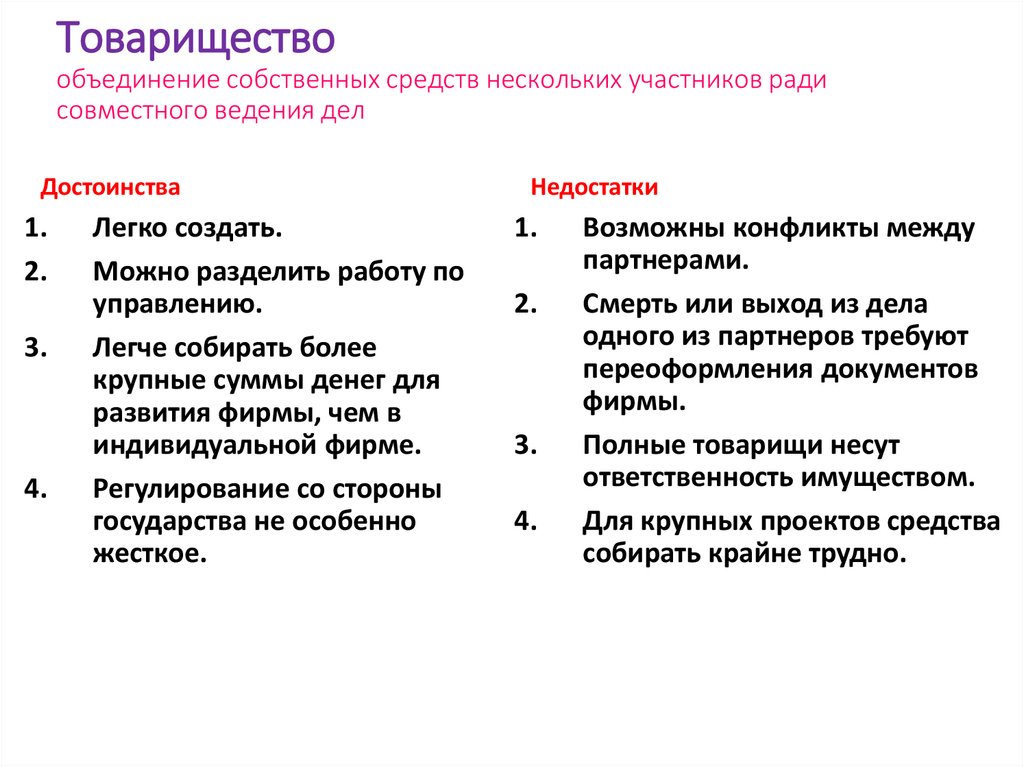 Товарищество
объединение собственных средств нескольких участников ради совместного ведения дел

Достоинства

1. Легко создать.
2. Можно разделить работу по управлению.
3. Легче собирать более крупные суммы денег для развития фирмы, чем в индивидуальной фирме.
4. Регулирование со стороны государства не особенно жесткое.

Недостатки

1. Возможны конфликты между партнерами.
2. Смерть или выход из дела одного из партнеров требуют переоформления документов фирмы.
3. Полные товарищи несут ответственность имуществом.
4. Для крупных проектов средства собирать крайне трудно.